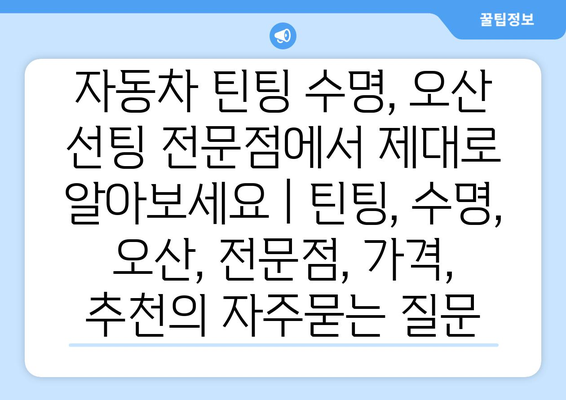 꿀팁정보

자동차 틴팅 수명, 오산 선팅 전문점에서 제대로 알아보세요 | 틴팅, 수명, 오산, 전문점, 가격, 추천의 자주묻는 질문